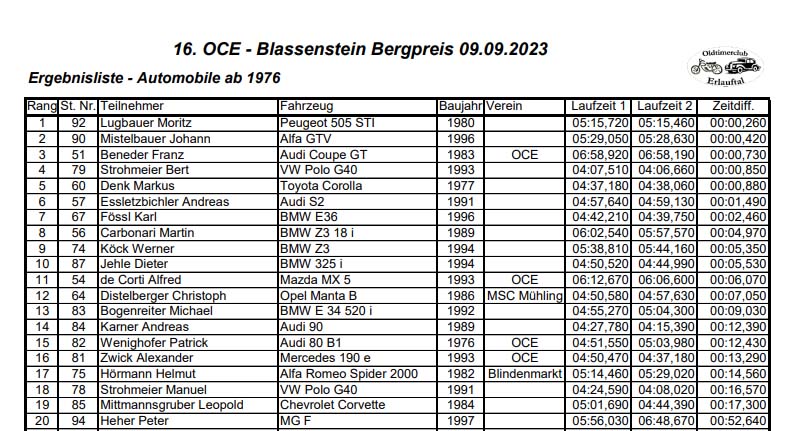 16. OCE - Blassenstein Bergpreis 09.09.2023

Oldtimerclub Erlauftal

Ergebnisliste - Automobile ab 1976

| Rang | St. Nr. | Teilnehmer | Fahrzeug | Baujahr | Verein | Laufzeit 1 | Laufzeit 2 | Zeitdiff. |
|---|---|---|---|---|---|---|---|---|
| 1 | 92 | Lugbauer Moritz | Peugeot 505 STI | 1980 | | 05:15,720 | 05:15,460 | 00:00,260 |
| 2 | 90 | Mistelbauer Johann | Alfa GTV | 1996 | | 05:29,050 | 05:28,630 | 00:00,420 |
| 3 | 51 | Beneder Franz | Audi Coupe GT | 1983 | OCE | 06:58,920 | 06:58,190 | 00:00,730 |
| 4 | 79 | Strohmeier Bert | VW Polo G40 | 1993 | | 04:07,510 | 04:06,660 | 00:00,850 |
| 5 | 60 | Denk Markus | Toyota Corolla | 1977 | | 04:37,180 | 04:38,060 | 00:00,880 |
| 6 | 57 | Essletzbichler Andreas | Audi S2 | 1991 | | 04:57,640 | 04:59,130 | 00:01,490 |
| 7 | 67 | Fössl Karl | BMW E36 | 1996 | | 04:42,210 | 04:39,750 | 00:02,460 |
| 8 | 56 | Carbonari Martin | BMW Z3 18 i | 1989 | | 06:02,540 | 05:57,570 | 00:04,970 |
| 9 | 74 | Köck Werner | BMW Z3 | 1994 | | 05:38,810 | 05:44,160 | 00:05,350 |
| 10 | 87 | Jehle Dieter | BMW 325 i | 1994 | | 04:50,520 | 04:44,990 | 00:05,530 |
| 11 | 54 | de Corti Alfred | Mazda MX 5 | 1993 | OCE | 06:12,670 | 06:06,600 | 00:06,070 |
| 12 | 64 | Distelberger Christoph | Opel Manta B | 1986 | MSC Mühling | 04:50,580 | 04:57,630 | 00:07,050 |
| 13 | 83 | Bogenreiter Michael | BMW E 34 520 i | 1992 | | 04:55,270 | 05:04,300 | 00:09,030 |
| 14 | 84 | Karner Andreas | Audi 90 | 1989 | | 04:27,780 | 04:15,390 | 00:12,390 |
| 15 | 82 | Wenighofer Patrick | Audi 80 B1 | 1976 | OCE | 04:51,550 | 05:03,980 | 00:12,430 |
| 16 | 81 | Zwick Alexander | Mercedes 190 e | 1993 | OCE | 04:50,470 | 04:37,180 | 00:13,290 |
| 17 | 75 | Hörmann Helmut | Alfa Romeo Spider 2000 | 1982 | Blindenmarkt | 05:14,460 | 05:29,020 | 00:14,560 |
| 18 | 78 | Strohmeier Manuel | VW Polo G40 | 1991 | | 04:24,590 | 04:08,020 | 00:16,570 |
| 19 | 85 | Mittmannsgruber Leopold | Chevrolet Corvette | 1984 | | 05:01,690 | 04:44,390 | 00:17,300 |
| 20 | 94 | Heher Peter | MG F | 1997 | | 05:56,030 | 06:48,670 | 00:52,640 |